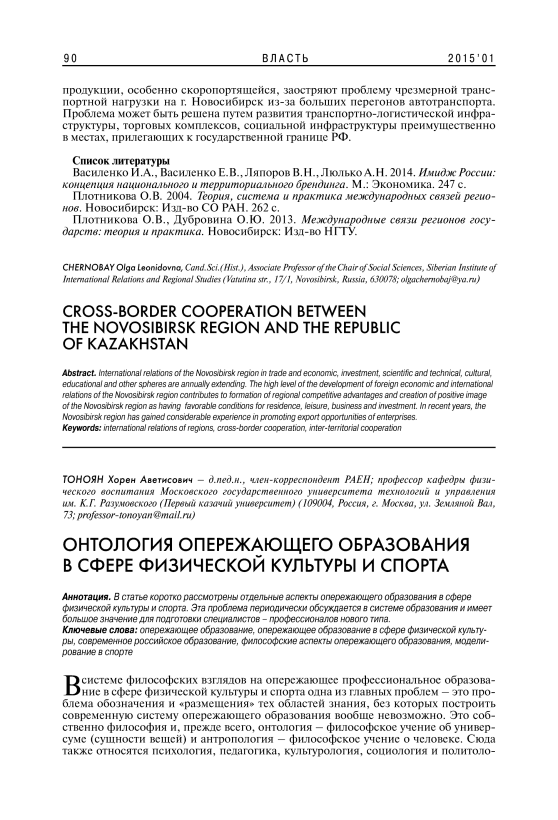 90 ВЛАСТЬ 2015'01

продукции, особенно скоропортящейся, заостряют проблему чрезмерной транспортной нагрузки на г. Новосибирск из-за больших перегонов автотранспорта. Проблема может быть решена путем развития транспортно-логистической инфраструктуры, торговых комплексов, социальной инфраструктуры преимущественно в местах, прилегающих к государственной границе РФ.

Список литературы
Василенко И.А., Василенко Е.В., Ляпоров В.Н., Люлько А.Н. 2014. Имидж России: концепция национального и территориального брендинга. М.: Экономика. 247 с.
Плотникова О.В. 2004. Теория, система и практика международных связей регионов. Новосибирск: Изд-во СО РАН. 262 с.
Плотникова О.В., Дубровина О.Ю. 2013. Международные связи регионов государств: теория и практика. Новосибирск: Изд-во НГТУ.

CHERNOBAY Olga Leonidovna, Cand.Sci.(Hist.), Associate Professor of the Chair of Social Sciences, Siberian Institute of International Relations and Regional Studies (Vatutina str., 17/1, Novosibirsk, Russia, 630078; olgachernobaj@ya.ru)

CROSS-BORDER COOPERATION BETWEEN THE NOVOSIBIRSK REGION AND THE REPUBLIC OF KAZAKHSTAN

Abstract. International relations of the Novosibirsk region in trade and economic, investment, scientific and technical, cultural, educational and other spheres are annually extending. The high level of the development of foreign economic and international relations of the Novosibirsk region contributes to formation of regional competitive advantages and creation of positive image of the Novosibirsk region as having favorable conditions for residence, leisure, business and investment. In recent years, the Novosibirsk region has gained considerable experience in promoting export opportunities of enterprises.
Keywords: international relations of regions, cross-border cooperation, inter-territorial cooperation

ТОНОЯН Хорен Аветисович – д.пед.н., член-корреспондент РАЕН; профессор кафедры физического воспитания Московского государственного университета технологий и управления им. К.Г. Разумовского (Первый казачий университет) (109004, Россия, г. Москва, ул. Земляной Вал, 73; professor-tonoyan@mail.ru)

ОНТОЛОГИЯ ОПЕРЕЖАЮЩЕГО ОБРАЗОВАНИЯ В СФЕРЕ ФИЗИЧЕСКОЙ КУЛЬТУРЫ И СПОРТА

Аннотация. В статье коротко рассмотрены отдельные аспекты опережающего образования в сфере физической культуры и спорта. Эта проблема периодически обсуждается в системе образования и имеет большое значение для подготовки специалистов – профессионалов нового типа.
Ключевые слова: опережающее образование, опережающее образование в сфере физической культуры, современное российское образование, философские аспекты опережающего образования, моделирование в спорте

В системе философских взглядов на опережающее профессиональное образование в сфере физической культуры и спорта одна из главных проблем – это проблема обозначения и «размещения» тех областей знания, без которых построить современную систему опережающего образования вообще невозможно. Это собственно философия и, прежде всего, онтология – философское учение об универсуме (сущности вещей) и антропология – философское учение о человеке. Сюда также относятся психология, педагогика, культурология, социология и политоло-